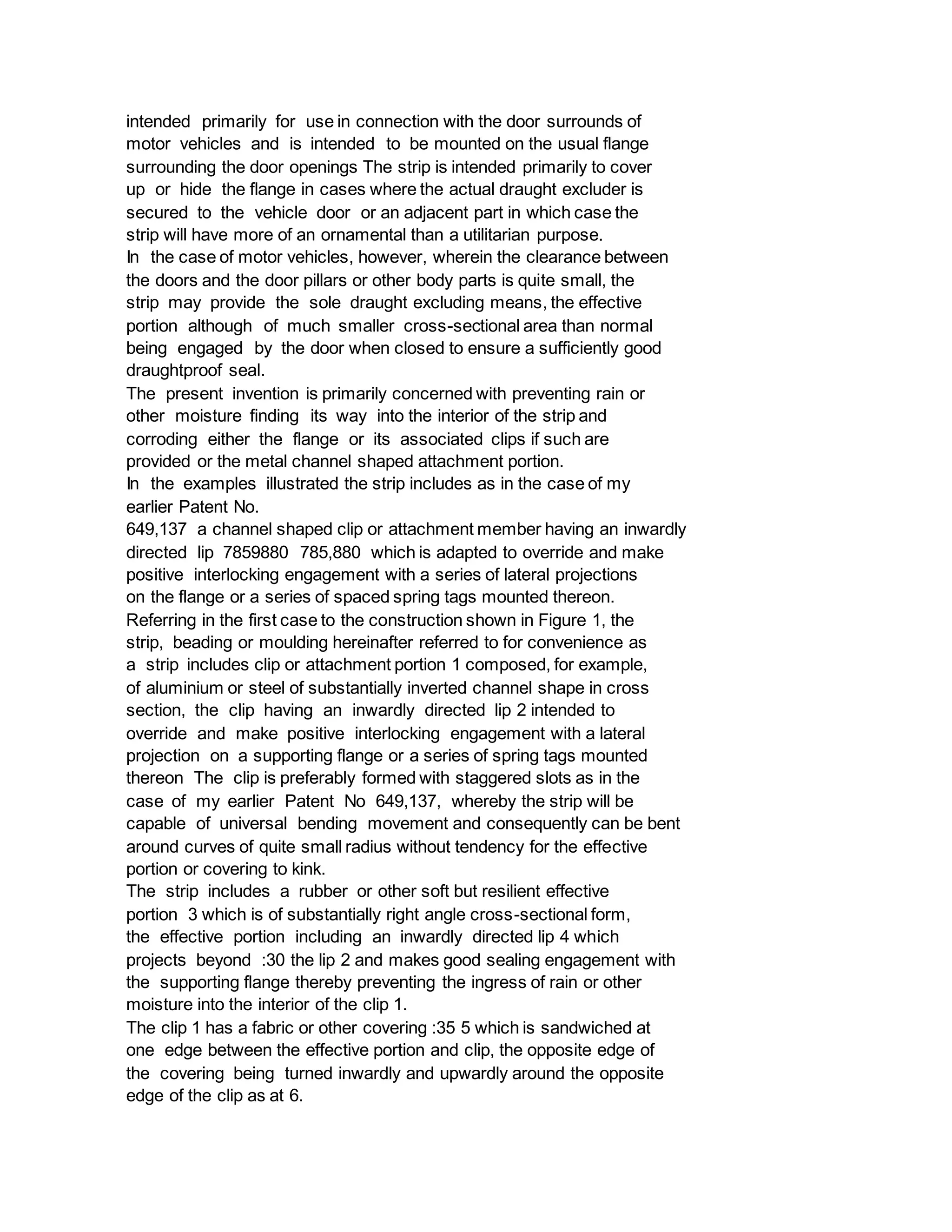 intended primarily for use in connection with the door surrounds of motor vehicles and is intended to be mounted on the usual flange surrounding the door openings The strip is intended primarily to cover up or hide the flange in cases where the actual draught excluder is secured to the vehicle door or an adjacent part in which case the strip will have more of an ornamental than a utilitarian purpose.
In the case of motor vehicles, however, wherein the clearance between the doors and the door pillars or other body parts is quite small, the strip may provide the sole draught excluding means, the effective portion although of much smaller cross-sectional area than normal being engaged by the door when closed to ensure a sufficiently good draughtproof seal.
The present invention is primarily concerned with preventing rain or other moisture finding its way into the interior of the strip and corroding either the flange or its associated clips if such are provided or the metal channel shaped attachment portion.
In the examples illustrated the strip includes as in the case of my earlier Patent No.
649,137 a channel shaped clip or attachment member having an inwardly directed lip 7859880 785,880 which is adapted to override and make positive interlocking engagement with a series of lateral projections on the flange or a series of spaced spring tags mounted thereon.
Referring in the first case to the construction shown in Figure 1, the strip, beading or moulding hereinafter referred to for convenience as a strip includes clip or attachment portion 1 composed, for example, of aluminium or steel of substantially inverted channel shape in cross section, the clip having an inwardly directed lip 2 intended to override and make positive interlocking engagement with a lateral projection on a supporting flange or a series of spring tags mounted thereon The clip is preferably formed with staggered slots as in the case of my earlier Patent No 649,137, whereby the strip will be capable of universal bending movement and consequently can be bent around curves of quite small radius without tendency for the effective portion or covering to kink.
The strip includes a rubber or other soft but resilient effective portion 3 which is of substantially right angle cross-sectional form, the effective portion including an inwardly directed lip 4 which projects beyond :30 the lip 2 and makes good sealing engagement with the supporting flange thereby preventing the ingress of rain or other moisture into the interior of the clip 1.
The clip 1 has a fabric or other covering :35 5 which is sandwiched at one edge between the effective portion and clip, the opposite edge of the covering being turned inwardly and upwardly around the opposite edge of the clip as at 6.